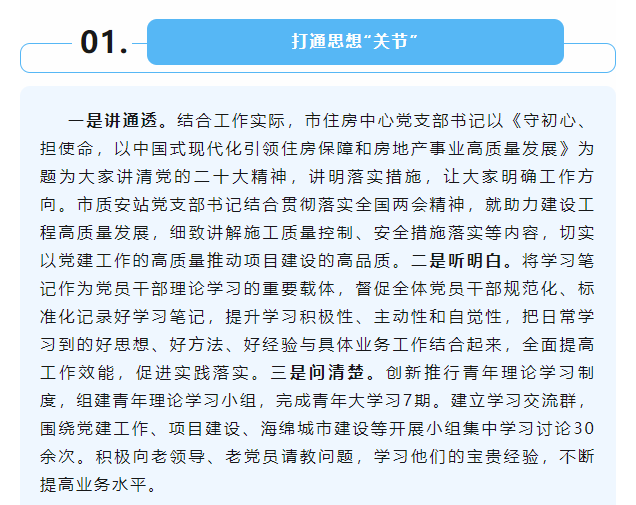 01.

打通思想“关节”

一是讲通透。结合工作实际，市住房中心党支部书记以《守初心、担使命，以中国式现代化引领住房保障和房地产事业高质量发展》为题为大家讲清党的二十大精神，讲明落实措施，让大家明确工作方向。市质安站党支部书记结合贯彻落实全国两会精神，就助力建设工程高质量发展，细致讲解施工质量控制、安全措施落实等内容，切实以党建工作的高质量推动项目建设的高品质。二是听明白。将学习笔记作为党员干部理论学习的重要载体，督促全体党员干部规范化、标准化记录好学习笔记，提升学习积极性、主动性和自觉性，把日常学习到的好思想、好方法、好经验与具体业务工作结合起来，全面提高工作效能，促进实践落实。三是问清楚。创新推行青年理论学习制度，组建青年理论学习小组，完成青年大学习7期。建立学习交流群，围绕党建工作、项目建设、海绵城市建设等开展小组集中学习讨论30余次。积极向老领导、老党员请教问题，学习他们的宝贵经验，不断提高业务水平。